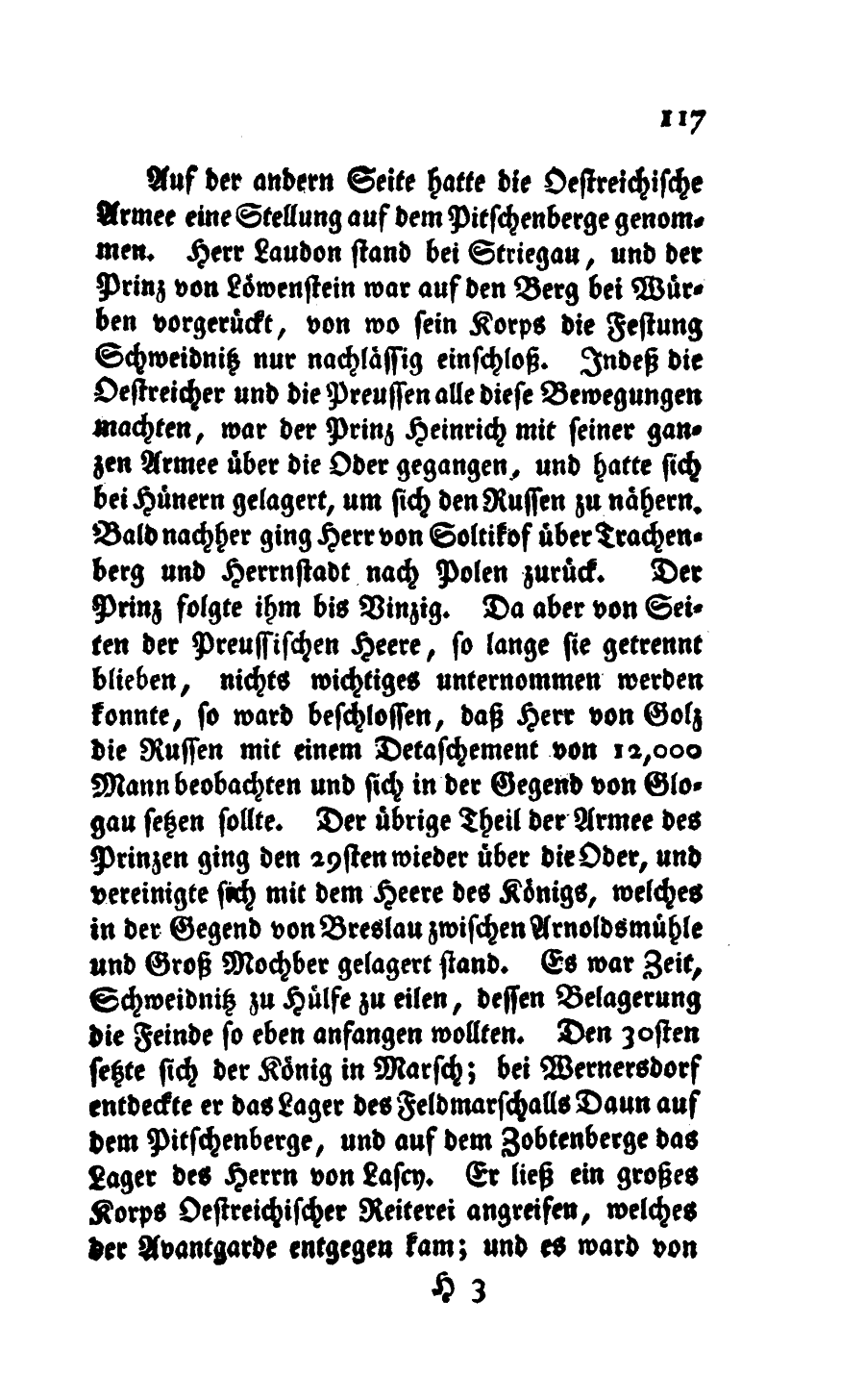 117

Auf der andern Seite hatte die Oestreichische Armee eine Stellung auf dem Pitschenberge genommen. Herr Laudon stand bei Striegau, und der Prinz von Löwenstein war auf den Berg bei Würben vorgerückt, von wo sein Korps die Festung Schweidnitz nur nachlässig einschloß. Indeß die Oestreicher und die Preussen alle diese Bewegungen machten, war der Prinz Heinrich mit seiner ganzen Armee über die Oder gegangen, und hatte sich bei Hünern gelagert, um sich den Russen zu nähern. Bald nachher ging Herr von Soltikof über Trachenberg und Herrnstadt nach Polen zurück. Der Prinz folgte ihm bis Vinzig. Da aber von Seiten der Preussischen Heere, so lange sie getrennt blieben, nichts wichtiges unternommen werden konnte, so ward beschlossen, daß Herr von Golz die Russen mit einem Detaschement von 12,000 Mann beobachten und sich in der Gegend von Glogau setzen sollte. Der übrige Theil der Armee des Prinzen ging den 29sten wieder über die Oder, und vereinigte sich mit dem Heere des Königs, welches in der Gegend von Breslau zwischen Arnoldsmühle und Groß Mochber gelagert stand. Es war Zeit, Schweidnitz zu Hülfe zu eilen, dessen Belagerung die Feinde so eben anfangen wollten. Den 30sten setzte sich der König in Marsch; bei Wernersdorf entdeckte er das Lager des Feldmarschalls Daun auf dem Pitschenberge, und auf dem Zobtenberge das Lager des Herrn von Lascy. Er ließ ein großes Korps Oestreichischer Reiterei angreifen, welches der Avantgarde entgegen kam; und es ward von

H 3